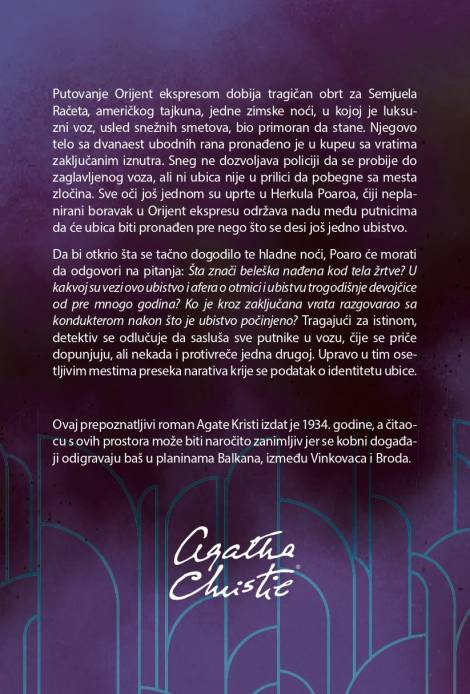 Putovanje Orijent ekspresom dobija tragičan obrt za Semjuela Račeta, američkog tajkuna, jedne zimske noći, u kojoj je luksuzni voz, usled snežnih smetova, bio primoran da stane. Njegovo telo sa dvanaest ubodnih rana pronađeno je u kupeu sa vratima zaključanim iznutra. Sneg ne dozvoljava policiji da se probije do zaglavljenog voza, ali ni ubica nije u prilici da pobegne sa mesta zločina. Sve oči još jednom su uprte u Herkula Poaroa, čiji neplanirani boravak u Orijent ekspresu održava nadu među putnicima da će ubica biti pronađen pre nego što se desi još jedno ubistvo.

Da bi otkrio šta se tačno dogodilo te hladne noći, Poaro će morati da odgovori na pitanja: Šta znači beleška nađena kod tela žrtve? U kakvoj su vezi ovo ubistvo i afera o otmici i ubistvu trogodišnje devojčice od pre mnogo godina? Ko je kroz zaključana vrata razgovarao sa kondukterom nakon što je ubistvo počinjeno? Tragajući za istinom, detektiv se odlučuje da sasluša sve putnike u vozu, čije se priče dopunjuju, ali nekada i protivreče jedna drugoj. Upravo u tim osetljivim mestima preseka narativa krije se podatak o identitetu ubice.

Ovaj prepoznatljivi roman Agate Kristi izdat je 1934. godine, a čitaocu s ovih prostora može biti naročito zanimljiv jer se kobni događaji odigravaju baš u planinama Balkana, između Vinkovaca i Broda.

Agatha Christie